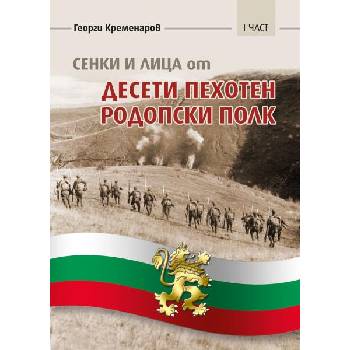 Георги Кременаров

I ЧАСТ

СЕНКИ И ЛИЦА от

ДЕСЕТИ ПЕХОТЕН РОДОПСКИ ПОЛК